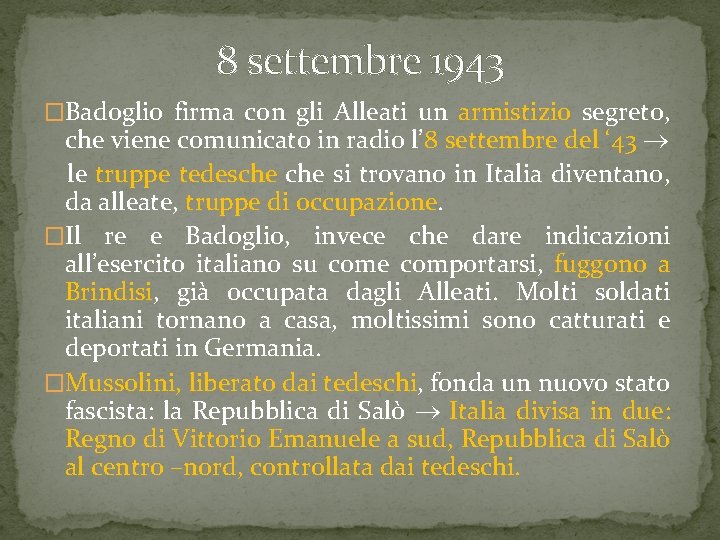 8 settembre 1943

□Badoglio firma con gli Alleati un armistizio segreto, che viene comunicato in radio l'8 settembre del '43 → le truppe tedesche che si trovano in Italia diventano, da alleate, truppe di occupazione.

□Il re e Badoglio, invece che dare indicazioni all'esercito italiano su come comportarsi, fuggono a Brindisi, già occupata dagli Alleati. Molti soldati italiani tornano a casa, moltissimi sono catturati e deportati in Germania.

□Mussolini, liberato dai tedeschi, fonda un nuovo stato fascista: la Repubblica di Salò → Italia divisa in due: Regno di Vittorio Emanuele a sud, Repubblica di Salò al centro –nord, controllata dai tedeschi.